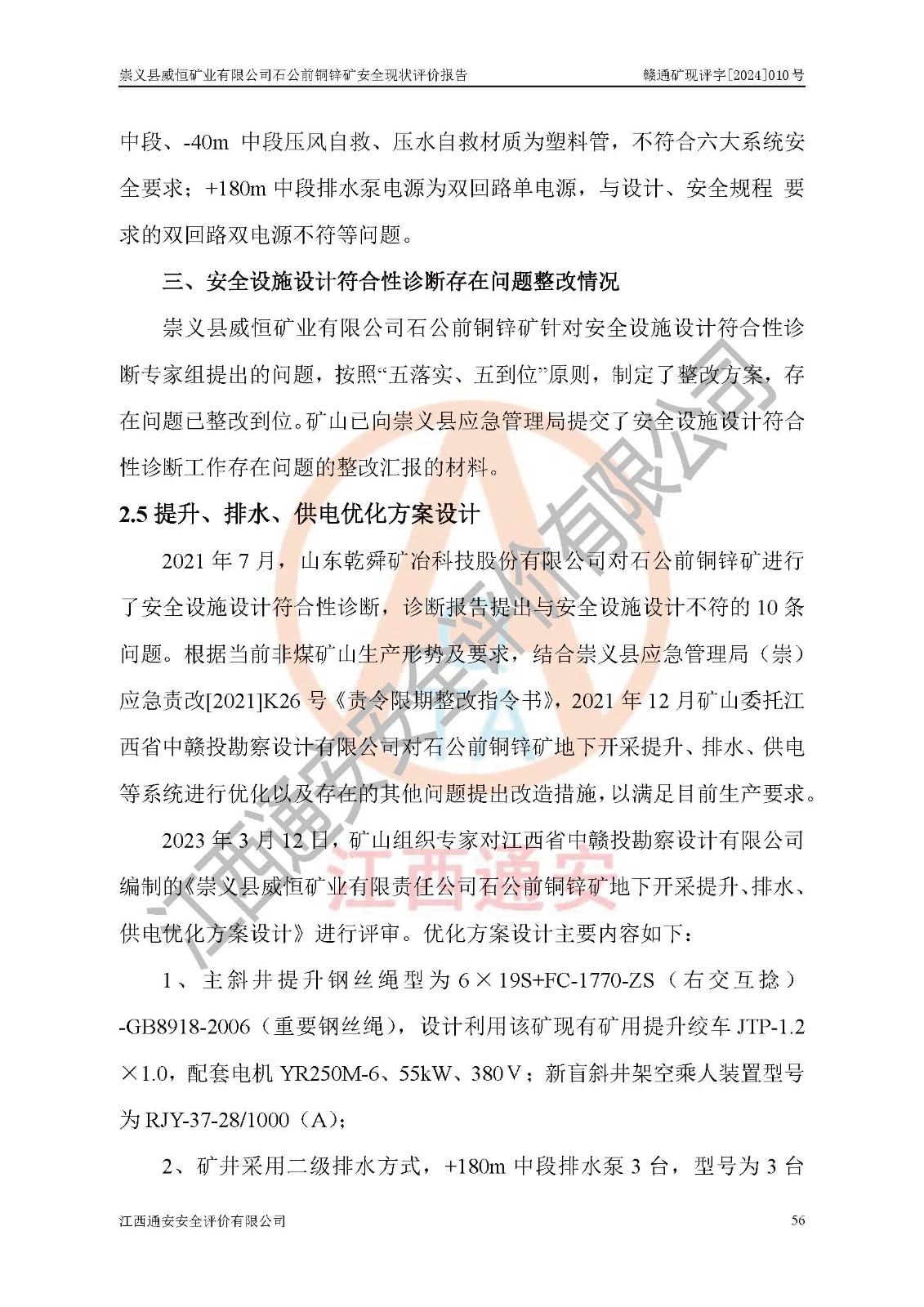 崇义县威恒矿业有限公司石公前铜锌矿安全现状评价报告　　赣通矿现评字[2024]010号

中段、-40m 中段压风自救、压水自救材质为塑料管，不符合六大系统安全要求；+180m 中段排水泵电源为双回路单电源，与设计、安全规程 要求的双回路双电源不符等问题。

三、安全设施设计符合性诊断存在问题整改情况

崇义县威恒矿业有限公司石公前铜锌矿针对安全设施设计符合性诊断专家组提出的问题，按照“五落实、五到位”原则，制定了整改方案，存在问题已整改到位。矿山已向崇义县应急管理局提交了安全设施设计符合性诊断工作存在问题的整改汇报的材料。

2.5 提升、排水、供电优化方案设计

2021 年 7 月，山东乾舜矿冶科技股份有限公司对石公前铜锌矿进行了安全设施设计符合性诊断，诊断报告提出与安全设施设计不符的 10 条问题。根据当前非煤矿山生产形势及要求，结合崇义县应急管理局（崇）应急责改[2021]K26 号《责令限期整改指令书》，2021 年 12 月矿山委托江西省中赣投勘察设计有限公司对石公前铜锌矿地下开采提升、排水、供电等系统进行优化以及存在的其他问题提出改造措施，以满足目前生产要求。

2023 年 3 月 12 日，矿山组织专家对江西省中赣投勘察设计有限公司编制的《崇义县威恒矿业有限责任公司石公前铜锌矿地下开采提升、排水、供电优化方案设计》进行评审。优化方案设计主要内容如下：

1、主斜井提升钢丝绳型为 6×19S+FC-1770-ZS（右交互捻）-GB8918-2006（重要钢丝绳），设计利用该矿现有矿用提升绞车 JTP-1.2×1.0，配套电机 YR250M-6、55kW、380V；新盲斜井架空乘人装置型号为 RJY-37-28/1000（A）；

2、矿井采用二级排水方式，+180m 中段排水泵 3 台，型号为 3 台

江西通安安全评价有限公司　　56

江西通安安全评价有限公司

江西通安